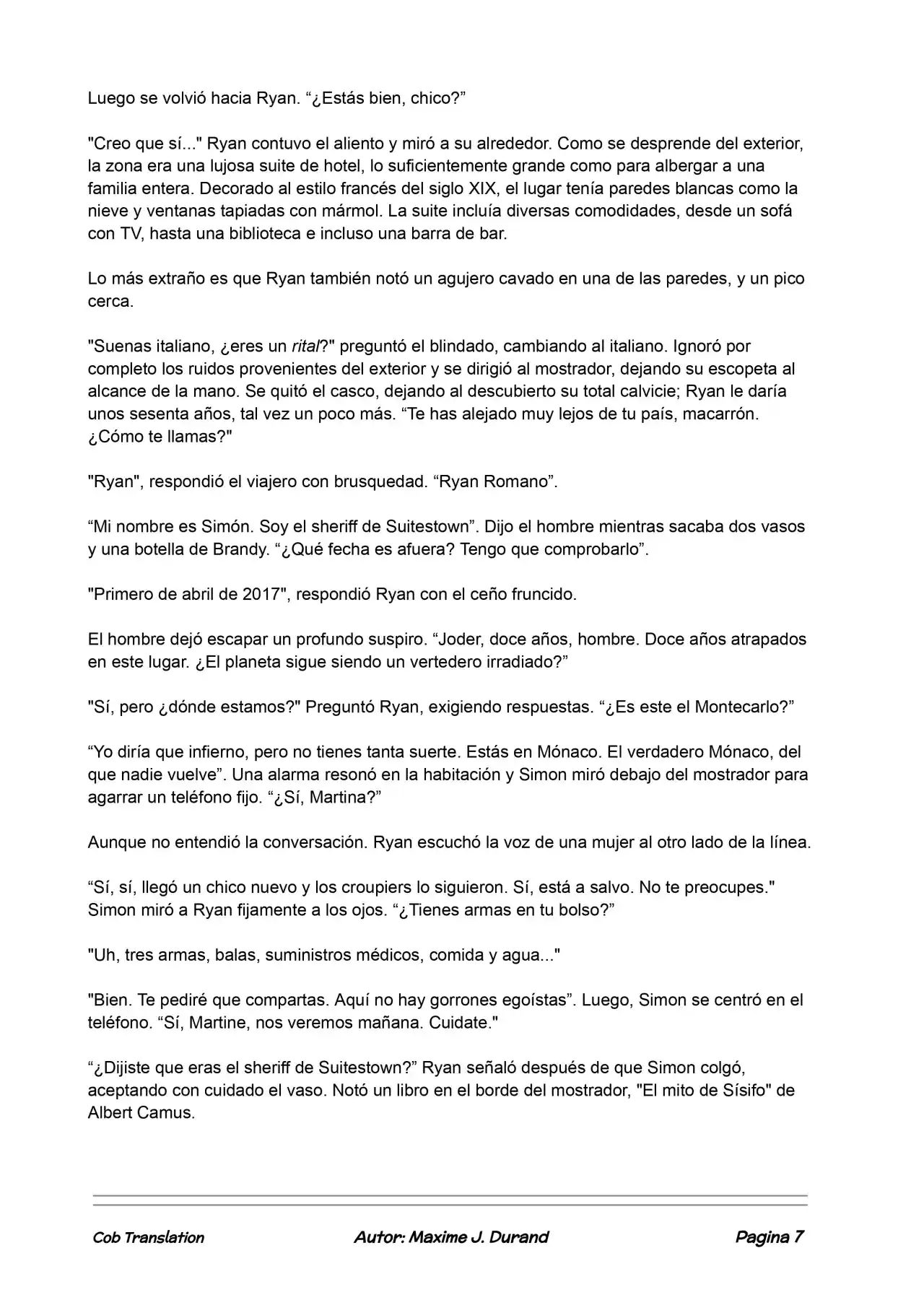 Luego se volvió hacia Ryan. “¿Estás bien, chico?”

"Creo que sí..." Ryan contuvo el aliento y miró a su alrededor. Como se desprende del exterior, la zona era una lujosa suite de hotel, lo suficientemente grande como para albergar a una familia entera. Decorado al estilo francés del siglo XIX, el lugar tenía paredes blancas como la nieve y ventanas tapiadas con mármol. La suite incluía diversas comodidades, desde un sofá con TV, hasta una biblioteca e incluso una barra de bar.

Lo más extraño es que Ryan también notó un agujero cavado en una de las paredes, y un pico cerca.

"Suenas italiano, ¿eres un rital?" preguntó el blindado, cambiando al italiano. Ignoró por completo los ruidos provenientes del exterior y se dirigió al mostrador, dejando su escopeta al alcance de la mano. Se quitó el casco, dejando al descubierto su total calvicie; Ryan le daría unos sesenta años, tal vez un poco más. “Te has alejado muy lejos de tu país, macarrón. ¿Cómo te llamas?"

"Ryan", respondió el viajero con brusquedad. “Ryan Romano”.

“Mi nombre es Simón. Soy el sheriff de Suitestown”. Dijo el hombre mientras sacaba dos vasos y una botella de Brandy. “¿Qué fecha es afuera? Tengo que comprobarlo”.

"Primero de abril de 2017", respondió Ryan con el ceño fruncido.

El hombre dejó escapar un profundo suspiro. “Joder, doce años, hombre. Doce años atrapados en este lugar. ¿El planeta sigue siendo un vertedero irradiado?”

"Sí, pero ¿dónde estamos?" Preguntó Ryan, exigiendo respuestas. “¿Es este el Montecarlo?”

“Yo diría que infierno, pero no tienes tanta suerte. Estás en Mónaco. El verdadero Mónaco, del que nadie vuelve”. Una alarma resonó en la habitación y Simon miró debajo del mostrador para agarrar un teléfono fijo. “¿Sí, Martina?”

Aunque no entendió la conversación. Ryan escuchó la voz de una mujer al otro lado de la línea.

“Sí, sí, llegó un chico nuevo y los croupiers lo siguieron. Sí, está a salvo. No te preocupes." Simon miró a Ryan fijamente a los ojos. “¿Tienes armas en tu bolso?”

"Uh, tres armas, balas, suministros médicos, comida y agua..."

"Bien. Te pediré que compartas. Aquí no hay gorrones egoístas”. Luego, Simon se centró en el teléfono. “Sí, Martine, nos veremos mañana. Cuidate."

“¿Dijiste que eras el sheriff de Suitestown?” Ryan señaló después de que Simon colgó, aceptando con cuidado el vaso. Notó un libro en el borde del mostrador, "El mito de Sísifo" de Albert Camus.

Cob Translation Autor: Maxime J. Durand Pagina 7